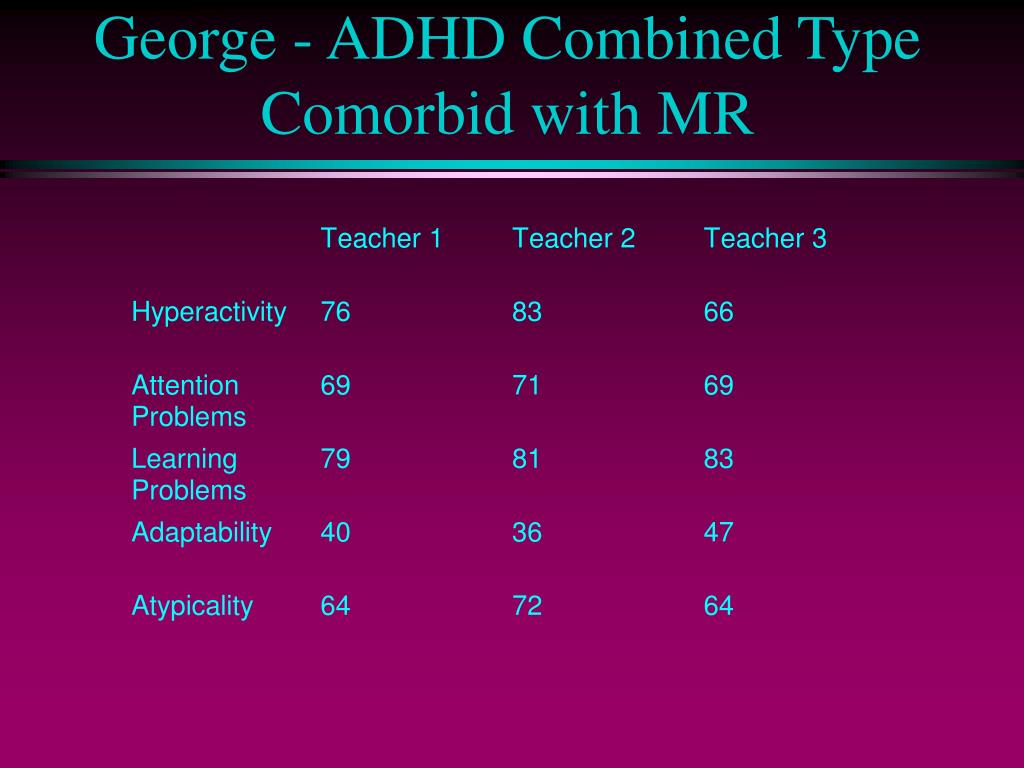 George - ADHD Combined Type Comorbid with MR

| | Teacher 1 | Teacher 2 | Teacher 3 |
|---|---|---|---|
| Hyperactivity | 76 | 83 | 66 |
| Attention Problems | 69 | 71 | 69 |
| Learning Problems | 79 | 81 | 83 |
| Adaptability | 40 | 36 | 47 |
| Atypicality | 64 | 72 | 64 |